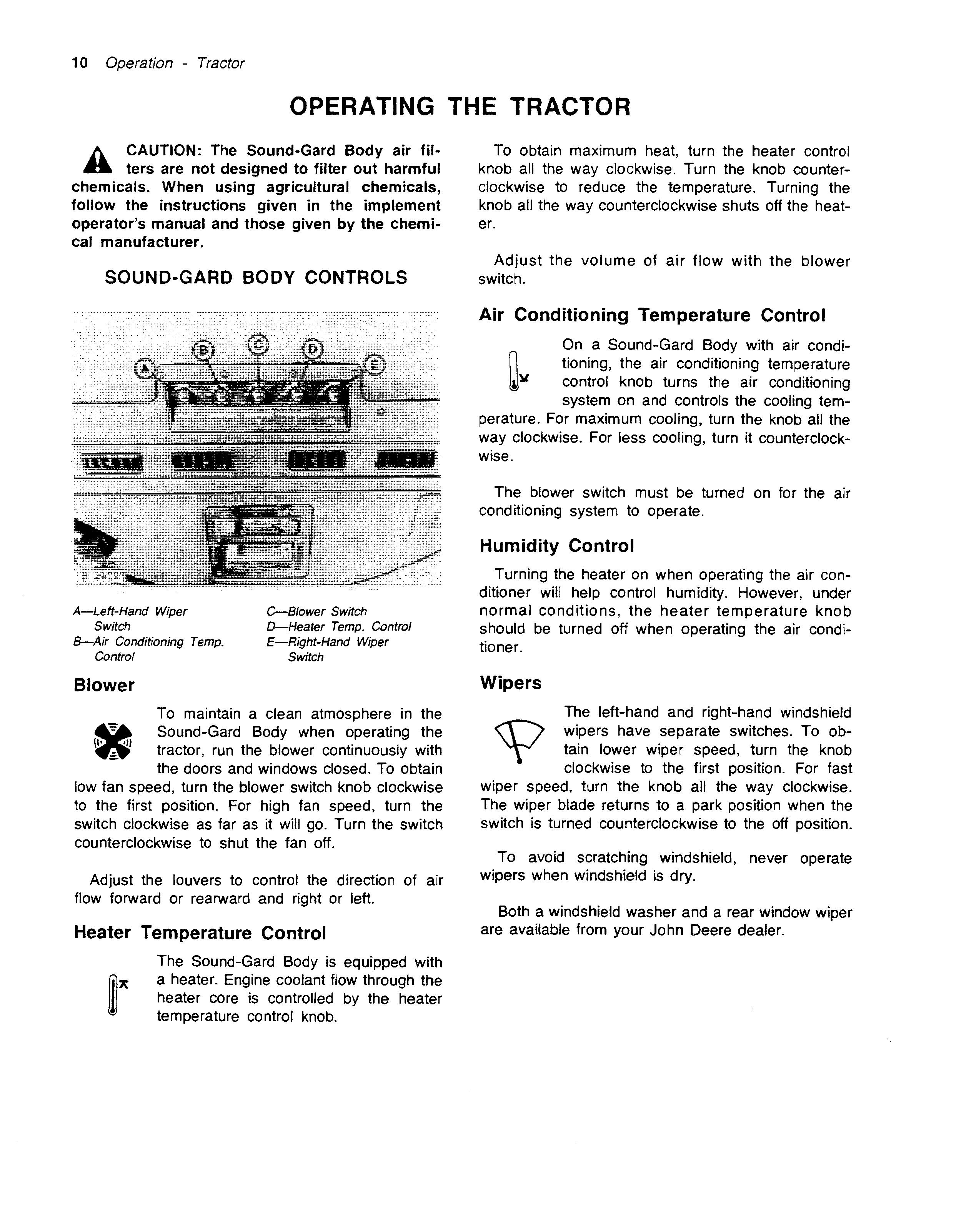 10 Operation - Tractor

OPERATING THE TRACTOR

CAUTION: The Sound-Gard Body air filters are not designed to filter out harmful chemicals. When using agricultural chemicals, follow the instructions given in the implement operator's manual and those given by the chemical manufacturer.

SOUND-GARD BODY CONTROLS

A B C D E

A—Left-Hand Wiper Switch
B—Air Conditioning Temp. Control
C—Blower Switch
D—Heater Temp. Control
E—Right-Hand Wiper Switch

Blower

To maintain a clean atmosphere in the Sound-Gard Body when operating the tractor, run the blower continuously with the doors and windows closed. To obtain low fan speed, turn the blower switch knob clockwise to the first position. For high fan speed, turn the switch clockwise as far as it will go. Turn the switch counterclockwise to shut the fan off.

Adjust the louvers to control the direction of air flow forward or rearward and right or left.

Heater Temperature Control

The Sound-Gard Body is equipped with a heater. Engine coolant flow through the heater core is controlled by the heater temperature control knob.

To obtain maximum heat, turn the heater control knob all the way clockwise. Turn the knob counterclockwise to reduce the temperature. Turning the knob all the way counterclockwise shuts off the heater.

Adjust the volume of air flow with the blower switch.

Air Conditioning Temperature Control

On a Sound-Gard Body with air conditioning, the air conditioning temperature control knob turns the air conditioning system on and controls the cooling temperature. For maximum cooling, turn the knob all the way clockwise. For less cooling, turn it counterclockwise.

The blower switch must be turned on for the air conditioning system to operate.

Humidity Control

Turning the heater on when operating the air conditioner will help control humidity. However, under normal conditions, the heater temperature knob should be turned off when operating the air conditioner.

Wipers

The left-hand and right-hand windshield wipers have separate switches. To obtain lower wiper speed, turn the knob clockwise to the first position. For fast wiper speed, turn the knob all the way clockwise. The wiper blade returns to a park position when the switch is turned counterclockwise to the off position.

To avoid scratching windshield, never operate wipers when windshield is dry.

Both a windshield washer and a rear window wiper are available from your John Deere dealer.